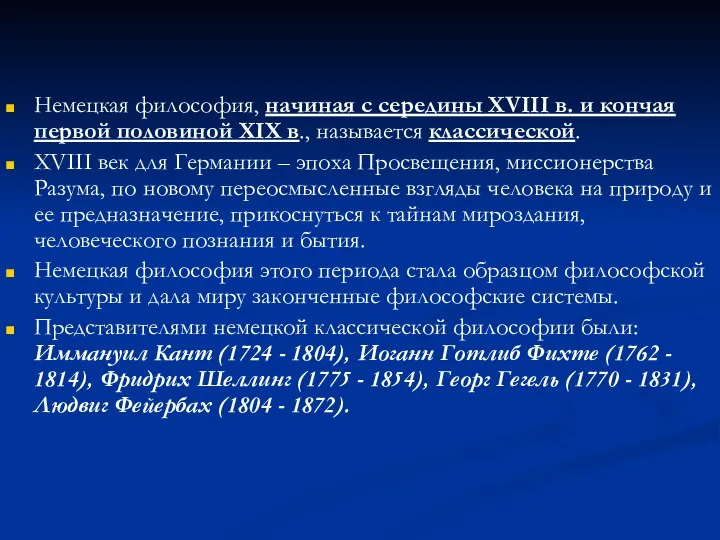 Немецкая философия, начиная с середины XVIII в. и кончая первой половиной XIX в., называется классической.

XVIII век для Германии – эпоха Просвещения, миссионерства Разума, по новому переосмысленные взгляды человека на природу и ее предназначение, прикоснуться к тайнам мироздания, человеческого познания и бытия.

Немецкая философия этого периода стала образцом философской культуры и дала миру законченные философские системы.

Представителями немецкой классической философии были: Иммануил Кант (1724 - 1804), Иоганн Готлиб Фихте (1762 - 1814), Фридрих Шеллинг (1775 - 1854), Георг Гегель (1770 - 1831), Людвиг Фейербах (1804 - 1872).